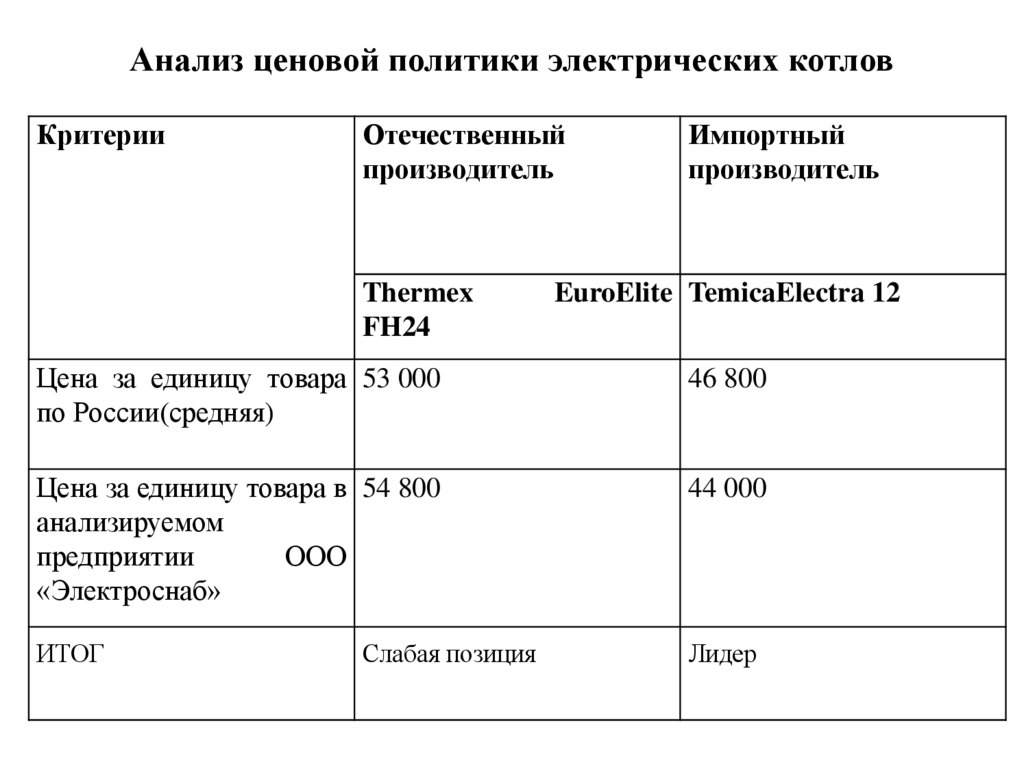 Анализ ценовой политики электрических котлов

| Критерии | Отечественный производитель | Импортный производитель |
|---|---|---|
| | Thermex EuroElite FH24 | TemicaElectra 12 |
| Цена за единицу товара по России(средняя) | 53 000 | 46 800 |
| Цена за единицу товара в анализируемом предприятии ООО «Электроснаб» | 54 800 | 44 000 |
| ИТОГ | Слабая позиция | Лидер |